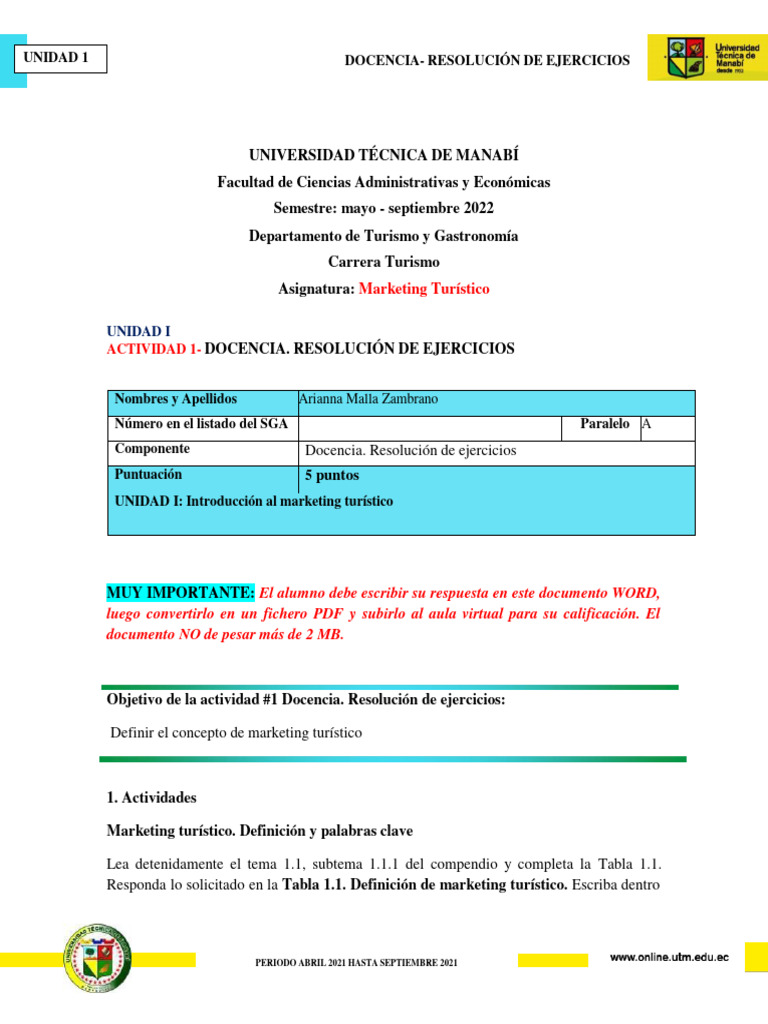 UNIDAD 1

DOCENCIA- RESOLUCIÓN DE EJERCICIOS

Universidad Técnica de Manabí desde 1952

UNIVERSIDAD TÉCNICA DE MANABÍ
Facultad de Ciencias Administrativas y Económicas
Semestre: mayo - septiembre 2022
Departamento de Turismo y Gastronomía
Carrera Turismo
Asignatura: Marketing Turístico

UNIDAD I
ACTIVIDAD 1- DOCENCIA. RESOLUCIÓN DE EJERCICIOS

| Nombres y Apellidos | Arianna Malla Zambrano | | |
|---|---|---|---|
| Número en el listado del SGA | | Paralelo | A |
| Componente | Docencia. Resolución de ejercicios | | |
| Puntuación | 5 puntos | | |
| UNIDAD I: Introducción al marketing turístico | | | |

MUY IMPORTANTE: El alumno debe escribir su respuesta en este documento WORD, luego convertirlo en un fichero PDF y subirlo al aula virtual para su calificación. El documento NO de pesar más de 2 MB.

Objetivo de la actividad #1 Docencia. Resolución de ejercicios:

Definir el concepto de marketing turístico

1. Actividades

Marketing turístico. Definición y palabras clave

Lea detenidamente el tema 1.1, subtema 1.1.1 del compendio y completa la Tabla 1.1. Responda lo solicitado en la Tabla 1.1. Definición de marketing turístico. Escriba dentro

PERIODO ABRIL 2021 HASTA SEPTIEMBRE 2021

www.online.utm.edu.ec